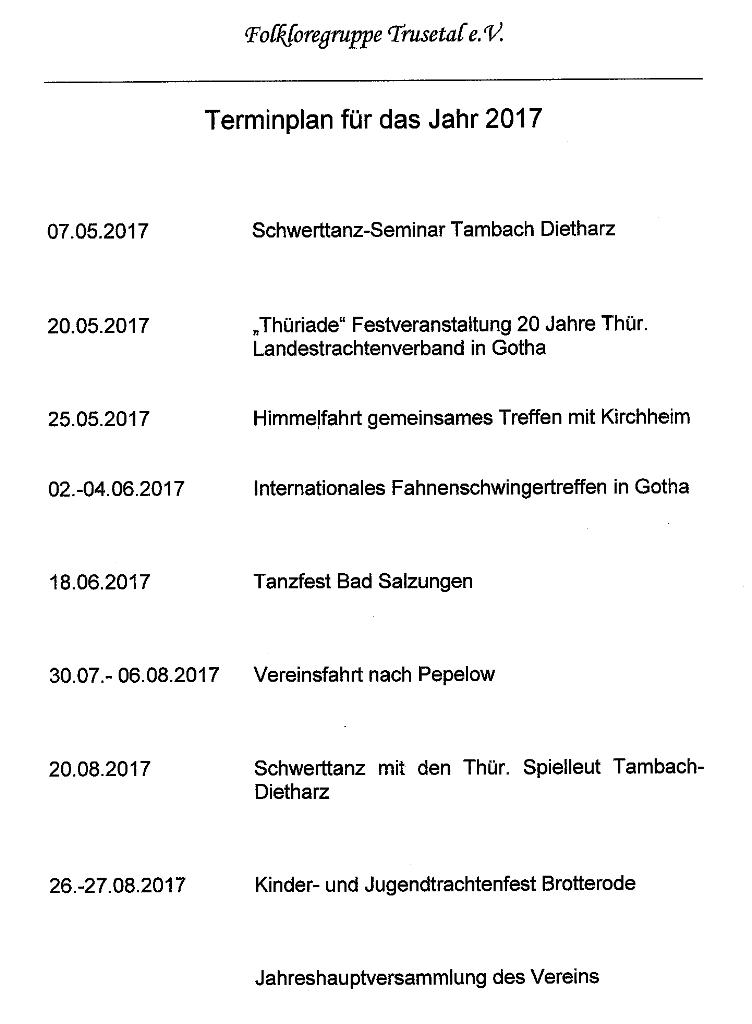 Folkloregruppe Trusetal e.V.

Terminplan für das Jahr 2017

07.05.2017 Schwerttanz-Seminar Tambach Dietharz

20.05.2017 „Thüriade“ Festveranstaltung 20 Jahre Thür. Landestrachtenverband in Gotha

25.05.2017 Himmelfahrt gemeinsames Treffen mit Kirchheim

02.-04.06.2017 Internationales Fahnenschwingertreffen in Gotha

18.06.2017 Tanzfest Bad Salzungen

30.07.- 06.08.2017 Vereinsfahrt nach Pepelow

20.08.2017 Schwerttanz mit den Thür. Spielleut Tambach-Dietharz

26.-27.08.2017 Kinder- und Jugendtrachtenfest Brotterode

Jahreshauptversammlung des Vereins